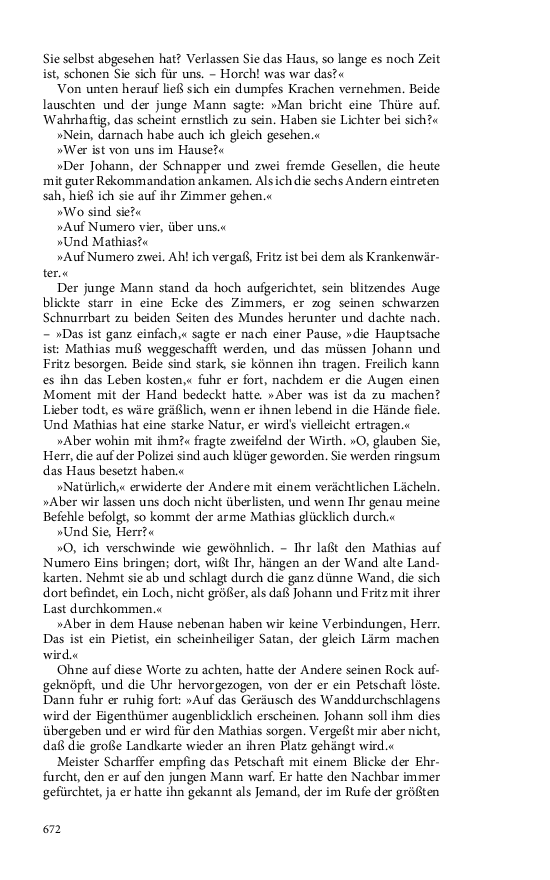 Sie selbst abgesehen hat? Verlassen Sie das Haus, so lange es noch Zeit ist, schonen Sie sich für uns. – Horch! was war das?«

Von unten herauf ließ sich ein dumpfes Krachen vernehmen. Beide lauschten und der junge Mann sagte: »Man bricht eine Thüre auf. Wahrhaftig, das scheint ernstlich zu sein. Haben sie Lichter bei sich?«

»Nein, darnach habe auch ich gleich gesehen.«

»Wer ist von uns im Hause?«

»Der Johann, der Schnapper und zwei fremde Gesellen, die heute mit guter Rekommandation ankamen. Als ich die sechs Andern eintreten sah, hieß ich sie auf ihr Zimmer gehen.«

»Wo sind sie?«

»Auf Numero vier, über uns.«

»Und Mathias?«

»Auf Numero zwei. Ah! ich vergaß, Fritz ist bei dem als Krankenwärter.«

Der junge Mann stand da hoch aufgerichtet, sein blitzendes Auge blickte starr in eine Ecke des Zimmers, er zog seinen schwarzen Schnurrbart zu beiden Seiten des Mundes herunter und dachte nach. – »Das ist ganz einfach,« sagte er nach einer Pause, »die Hauptsache ist: Mathias muß weggeschafft werden, und das müssen Johann und Fritz besorgen. Beide sind stark, sie können ihn tragen. Freilich kann es ihn das Leben kosten,« fuhr er fort, nachdem er die Augen einen Moment mit der Hand bedeckt hatte. »Aber was ist da zu machen? Lieber todt, es wäre gräßlich, wenn er ihnen lebend in die Hände fiele. Und Mathias hat eine starke Natur, er wird's vielleicht ertragen.«

»Aber wohin mit ihm?« fragte zweifelnd der Wirth. »O, glauben Sie, Herr, die auf der Polizei sind auch klüger geworden. Sie werden ringsum das Haus besetzt haben.«

»Natürlich,« erwiderte der Andere mit einem verächtlichen Lächeln. »Aber wir lassen uns doch nicht überlisten, und wenn Ihr genau meine Befehle befolgt, so kommt der arme Mathias glücklich durch.«

»Und Sie, Herr?«

»O, ich verschwinde wie gewöhnlich. – Ihr laßt den Mathias auf Numero Eins bringen; dort, wißt Ihr, hängen an der Wand alte Landkarten. Nehmt sie ab und schlagt durch die ganz dünne Wand, die sich dort befindet, ein Loch, nicht größer, als daß Johann und Fritz mit ihrer Last durchkommen.«

»Aber in dem Hause nebenan haben wir keine Verbindungen, Herr. Das ist ein Pietist, ein scheinheiliger Satan, der gleich Lärm machen wird.«

Ohne auf diese Worte zu achten, hatte der Andere seinen Rock aufgeknöpft, und die Uhr hervorgezogen, von der er ein Petschaft löste. Dann fuhr er ruhig fort: »Auf das Geräusch des Wanddurchschlagens wird der Eigenthümer augenblicklich erscheinen. Johann soll ihm dies übergeben und er wird für den Mathias sorgen. Vergeßt mir aber nicht, daß die große Landkarte wieder an ihren Platz gehängt wird.«

Meister Scharffer empfing das Petschaft mit einem Blicke der Ehrfurcht, den er auf den jungen Mann warf. Er hatte den Nachbar immer gefürchtet, ja er hatte ihn gekannt als Jemand, der im Rufe der größten

672